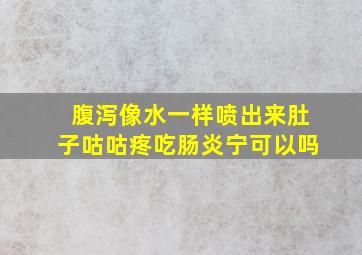 腹泻像水一样喷出来肚子咕咕疼吃肠炎宁可以吗